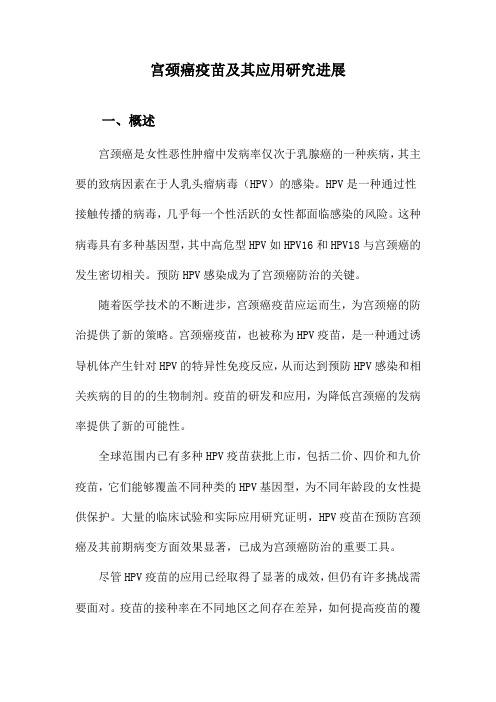 宫颈癌疫苗及其应用研究进展

一、概述

宫颈癌是女性恶性肿瘤中发病率仅次于乳腺癌的一种疾病，其主要的致病因素在于人乳头瘤病毒（HPV）的感染。HPV是一种通过性接触传播的病毒，几乎每一个性活跃的女性都面临感染的风险。这种病毒具有多种基因型，其中高危型HPV如HPV16和HPV18与宫颈癌的发生密切相关。预防HPV感染成为了宫颈癌防治的关键。

随着医学技术的不断进步，宫颈癌疫苗应运而生，为宫颈癌的防治提供了新的策略。宫颈癌疫苗，也被称为HPV疫苗，是一种通过诱导机体产生针对HPV的特异性免疫反应，从而达到预防HPV感染和相关疾病的目的的生物制剂。疫苗的研发和应用，为降低宫颈癌的发病率提供了新的可能性。

全球范围内已有多种HPV疫苗获批上市，包括二价、四价和九价疫苗，它们能够覆盖不同种类的HPV基因型，为不同年龄段的女性提供保护。大量的临床试验和实际应用研究证明，HPV疫苗在预防宫颈癌及其前期病变方面效果显著，已成为宫颈癌防治的重要工具。

尽管HPV疫苗的应用已经取得了显著的成效，但仍有许多挑战需要面对。疫苗的接种率在不同地区之间存在差异，如何提高疫苗的覆